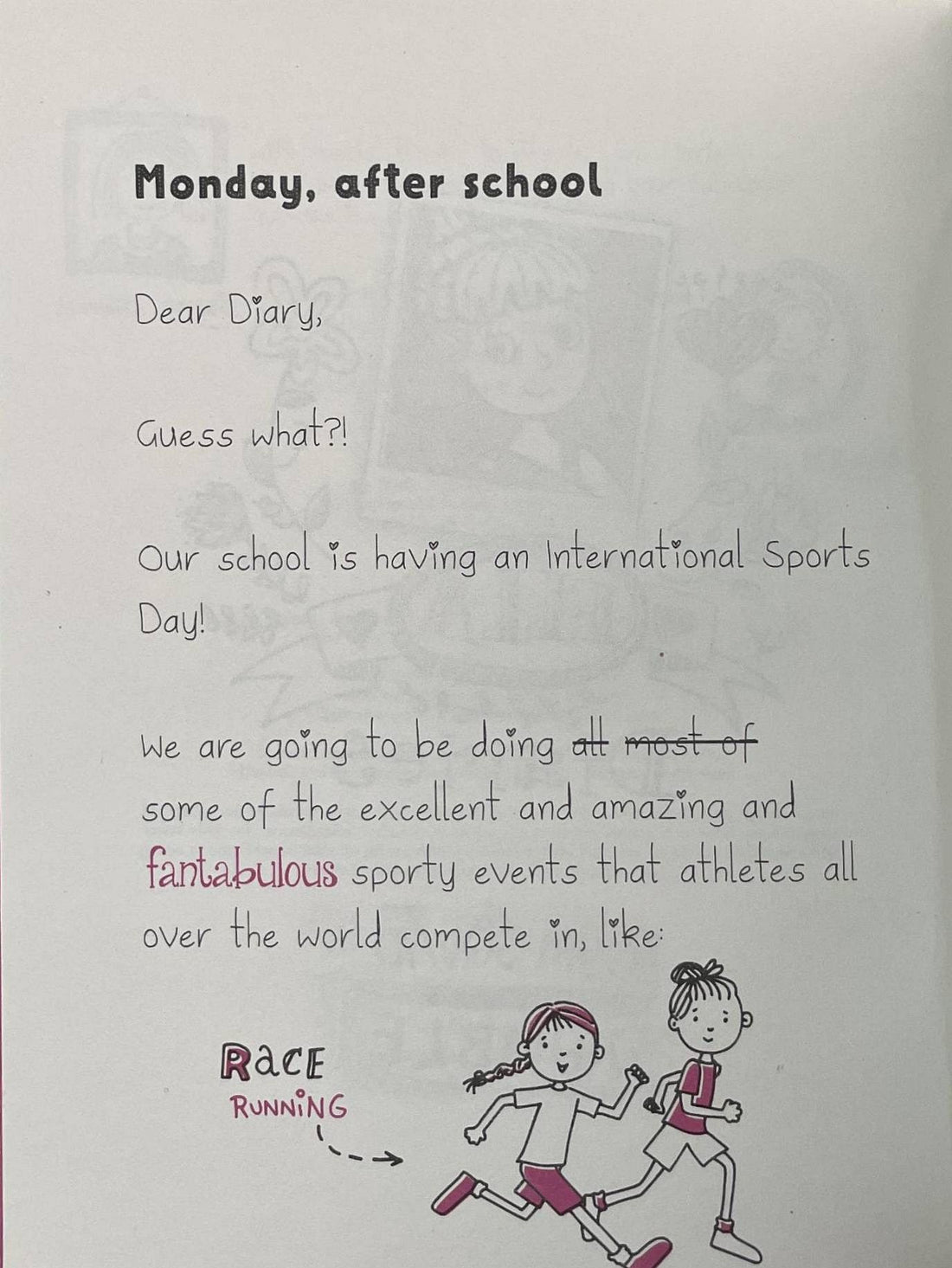 Monday, after school

Dear Diary,

Guess what?!

Our school is having an International Sports Day!

We are going to be doing ~~all~~ ~~most of~~ some of the excellent and amazing and fantabulous sporty events that athletes all over the world compete in, like:

RACE RUNNING